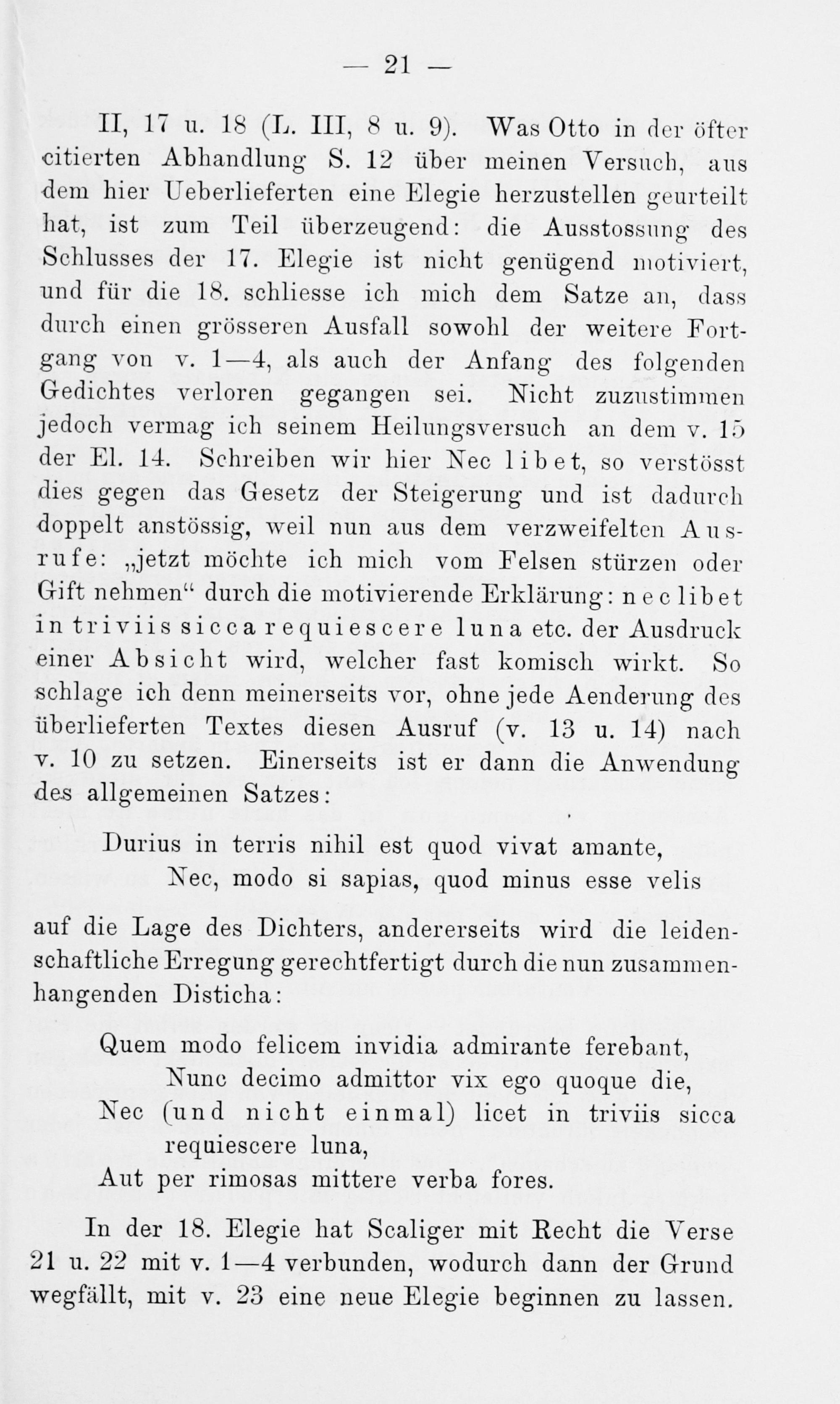 — 21 —

II, 17 u. 18 (L. III, 8 u. 9). Was Otto in der öfter citierten Abhandlung S. 12 über meinen Versuch, aus dem hier Ueberlieferten eine Elegie herzustellen geurteilt hat, ist zum Teil überzeugend: die Ausstossung des Schlusses der 17. Elegie ist nicht genügend motiviert, und für die 18. schliesse ich mich dem Satze an, dass durch einen grösseren Ausfall sowohl der weitere Fortgang von v. 1—4, als auch der Anfang des folgenden Gedichtes verloren gegangen sei. Nicht zuzustimmen jedoch vermag ich seinem Heilungsversuch an dem v. 15 der El. 14. Schreiben wir hier Nec libet, so verstösst dies gegen das Gesetz der Steigerung und ist dadurch doppelt anstössig, weil nun aus dem verzweifelten Ausrufe: „jetzt möchte ich mich vom Felsen stürzen oder Gift nehmen“ durch die motivierende Erklärung: nec libet in triviis sicca requiescere luna etc. der Ausdruck einer Absicht wird, welcher fast komisch wirkt. So schlage ich denn meinerseits vor, ohne jede Aenderung des überlieferten Textes diesen Ausruf (v. 13 u. 14) nach v. 10 zu setzen. Einerseits ist er dann die Anwendung des allgemeinen Satzes:

Durius in terris nihil est quod vivat amante,
Nec, modo si sapias, quod minus esse velis

auf die Lage des Dichters, andererseits wird die leidenschaftliche Erregung gerechtfertigt durch die nun zusammenhangenden Disticha:

Quem modo felicem invidia admirante ferebant,
Nunc decimo admittor vix ego quoque die,
Nec (und nicht einmal) licet in triviis sicca requiescere luna,
Aut per rimosas mittere verba fores.

In der 18. Elegie hat Scaliger mit Recht die Verse 21 u. 22 mit v. 1—4 verbunden, wodurch dann der Grund wegfällt, mit v. 23 eine neue Elegie beginnen zu lassen.